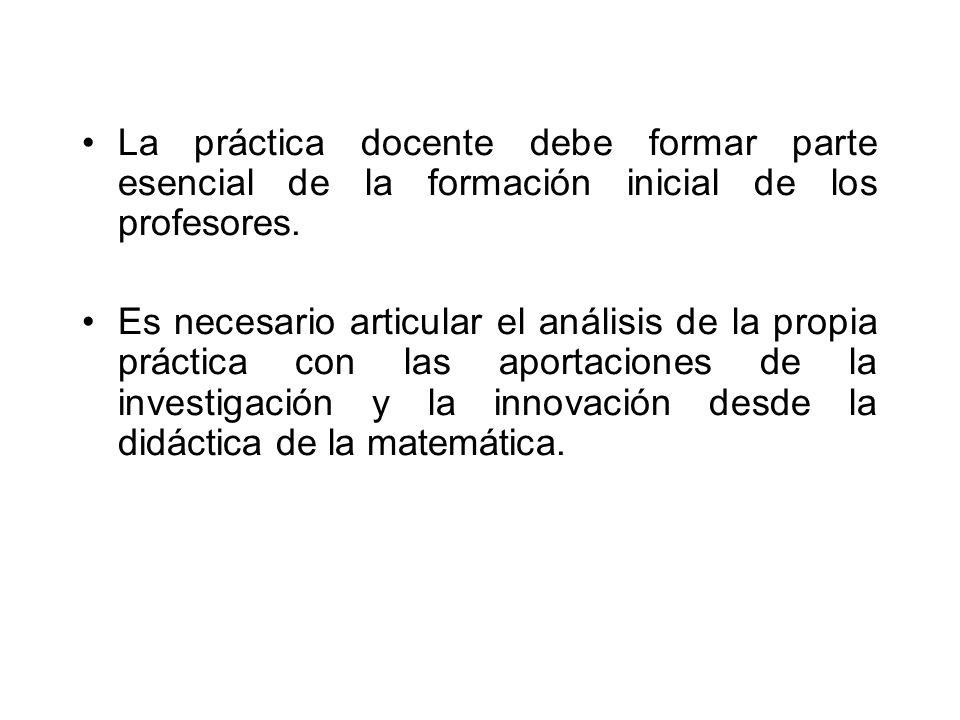 • La práctica docente debe formar parte esencial de la formación inicial de los profesores.

• Es necesario articular el análisis de la propia práctica con las aportaciones de la investigación y la innovación desde la didáctica de la matemática.